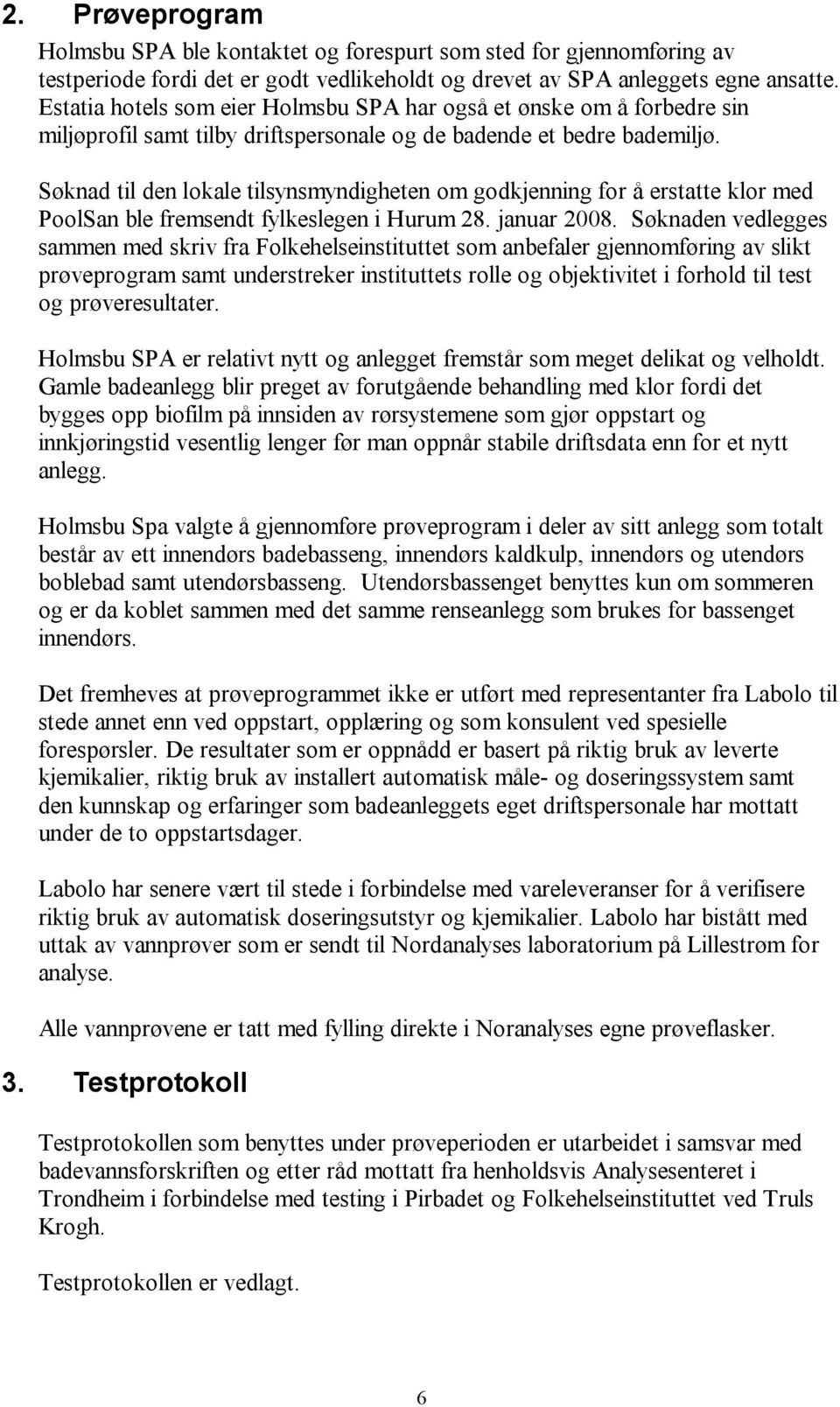 2. Prøveprogram

Holmsbu SPA ble kontaktet og forespurt som sted for gjennomføring av testperiode fordi det er godt vedlikeholdt og drevet av SPA anleggets egne ansatte. Estatia hotels som eier Holmsbu SPA har også et ønske om å forbedre sin miljøprofil samt tilby driftspersonale og de badende et bedre bademiljø.

Søknad til den lokale tilsynsmyndigheten om godkjenning for å erstatte klor med PoolSan ble fremsendt fylkeslegen i Hurum 28. januar 2008. Søknaden vedlegges sammen med skriv fra Folkehelseinstituttet som anbefaler gjennomføring av slikt prøveprogram samt understreker instituttets rolle og objektivitet i forhold til test og prøveresultater.

Holmsbu SPA er relativt nytt og anlegget fremstår som meget delikat og velholdt. Gamle badeanlegg blir preget av forutgående behandling med klor fordi det bygges opp biofilm på innsiden av rørsystemene som gjør oppstart og innkjøringstid vesentlig lenger før man oppnår stabile driftsdata enn for et nytt anlegg.

Holmsbu Spa valgte å gjennomføre prøveprogram i deler av sitt anlegg som totalt består av ett innendørs badebasseng, innendørs kaldkulp, innendørs og utendørs boblebad samt utendørsbasseng. Utendørsbassenget benyttes kun om sommeren og er da koblet sammen med det samme renseanlegg som brukes for bassenget innendørs.

Det fremheves at prøveprogrammet ikke er utført med representanter fra Labolo til stede annet enn ved oppstart, opplæring og som konsulent ved spesielle forespørsler. De resultater som er oppnådd er basert på riktig bruk av leverte kjemikalier, riktig bruk av installert automatisk måle- og doseringssystem samt den kunnskap og erfaringer som badeanleggets eget driftspersonale har mottatt under de to oppstartsdager.

Labolo har senere vært til stede i forbindelse med vareleveranser for å verifisere riktig bruk av automatisk doseringsutstyr og kjemikalier. Labolo har bistått med uttak av vannprøver som er sendt til Nordanalyses laboratorium på Lillestrøm for analyse.

Alle vannprøvene er tatt med fylling direkte i Noranalyses egne prøveflasker.

3. Testprotokoll

Testprotokollen som benyttes under prøveperioden er utarbeidet i samsvar med badevannsforskriften og etter råd mottatt fra henholdsvis Analysesenteret i Trondheim i forbindelse med testing i Pirbadet og Folkehelseinstituttet ved Truls Krogh.

Testprotokollen er vedlagt.

6